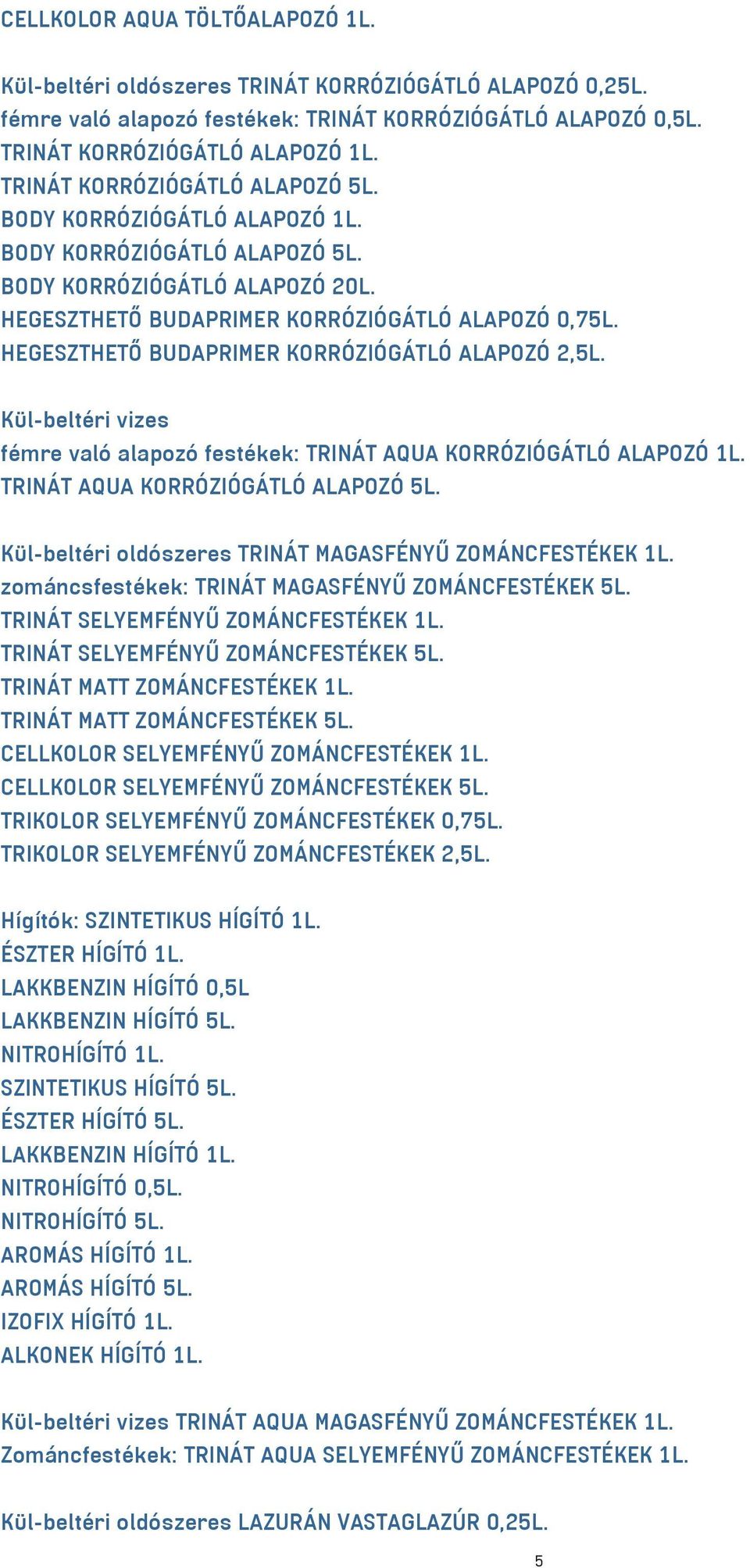 CELLKOLOR AQUA TÖLTŐALAPOZÓ 1L.

Kül-beltéri oldószeres TRINÁT KORRÓZIÓGÁTLÓ ALAPOZÓ 0,25L.
fémre való alapozó festékek: TRINÁT KORRÓZIÓGÁTLÓ ALAPOZÓ 0,5L.
TRINÁT KORRÓZIÓGÁTLÓ ALAPOZÓ 1L.
TRINÁT KORRÓZIÓGÁTLÓ ALAPOZÓ 5L.
BODY KORRÓZIÓGÁTLÓ ALAPOZÓ 1L.
BODY KORRÓZIÓGÁTLÓ ALAPOZÓ 5L.
BODY KORRÓZIÓGÁTLÓ ALAPOZÓ 20L.
HEGESZTHETŐ BUDAPRIMER KORRÓZIÓGÁTLÓ ALAPOZÓ 0,75L.
HEGESZTHETŐ BUDAPRIMER KORRÓZIÓGÁTLÓ ALAPOZÓ 2,5L.

Kül-beltéri vizes
fémre való alapozó festékek: TRINÁT AQUA KORRÓZIÓGÁTLÓ ALAPOZÓ 1L.
TRINÁT AQUA KORRÓZIÓGÁTLÓ ALAPOZÓ 5L.

Kül-beltéri oldószeres TRINÁT MAGASFÉNYŰ ZOMÁNCFESTÉKEK 1L.
zománcsfestékek: TRINÁT MAGASFÉNYŰ ZOMÁNCFESTÉKEK 5L.
TRINÁT SELYEMFÉNYŰ ZOMÁNCFESTÉKEK 1L.
TRINÁT SELYEMFÉNYŰ ZOMÁNCFESTÉKEK 5L.
TRINÁT MATT ZOMÁNCFESTÉKEK 1L.
TRINÁT MATT ZOMÁNCFESTÉKEK 5L.
CELLKOLOR SELYEMFÉNYŰ ZOMÁNCFESTÉKEK 1L.
CELLKOLOR SELYEMFÉNYŰ ZOMÁNCFESTÉKEK 5L.
TRIKOLOR SELYEMFÉNYŰ ZOMÁNCFESTÉKEK 0,75L.
TRIKOLOR SELYEMFÉNYŰ ZOMÁNCFESTÉKEK 2,5L.

Hígítók: SZINTETIKUS HÍGÍTÓ 1L.
ÉSZTER HÍGÍTÓ 1L.
LAKKBENZIN HÍGÍTÓ 0,5L
LAKKBENZIN HÍGÍTÓ 5L.
NITROHÍGÍTÓ 1L.
SZINTETIKUS HÍGÍTÓ 5L.
ÉSZTER HÍGÍTÓ 5L.
LAKKBENZIN HÍGÍTÓ 1L.
NITROHÍGÍTÓ 0,5L.
NITROHÍGÍTÓ 5L.
AROMÁS HÍGÍTÓ 1L.
AROMÁS HÍGÍTÓ 5L.
IZOFIX HÍGÍTÓ 1L.
ALKONEK HÍGÍTÓ 1L.

Kül-beltéri vizes TRINÁT AQUA MAGASFÉNYŰ ZOMÁNCFESTÉKEK 1L.
Zománcfestékek: TRINÁT AQUA SELYEMFÉNYŰ ZOMÁNCFESTÉKEK 1L.

Kül-beltéri oldószeres LAZURÁN VASTAGLAZÚR 0,25L.

5